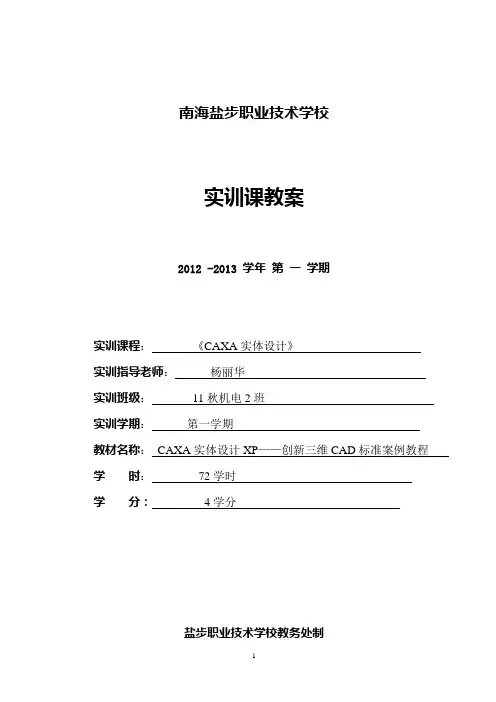 南海盐步职业技术学校

实训课教案

2012 -2013 学年 第 一 学期

实训课程：《CAXA 实体设计》

实训指导老师：杨丽华

实训班级：11 秋机电 2 班

实训学期：第一学期

教材名称：CAXA 实体设计 XP——创新三维 CAD 标准案例教程

学　时：72 学时

学　分：4 学分

盐步职业技术学校教务处制

1